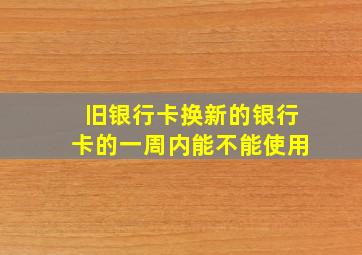 旧银行卡换新的银行卡的一周内能不能使用